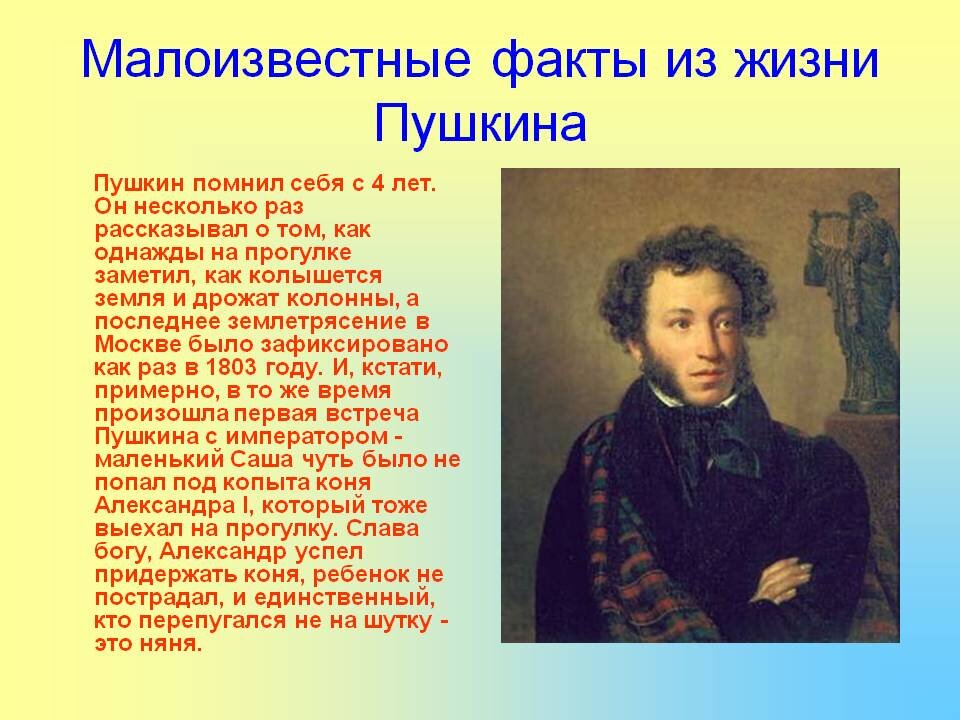 Малоизвестные факты из жизни Пушкина

Пушкин помнил себя с 4 лет. Он несколько раз рассказывал о том, как однажды на прогулке заметил, как колышется земля и дрожат колонны, а последнее землетрясение в Москве было зафиксировано как раз в 1803 году. И, кстати, примерно, в то же время произошла первая встреча Пушкина с императором - маленький Саша чуть было не попал под копыта коня Александра I, который тоже выехал на прогулку. Слава богу, Александр успел придержать коня, ребенок не пострадал, и единственный, кто перепугался не на шутку - это няня.